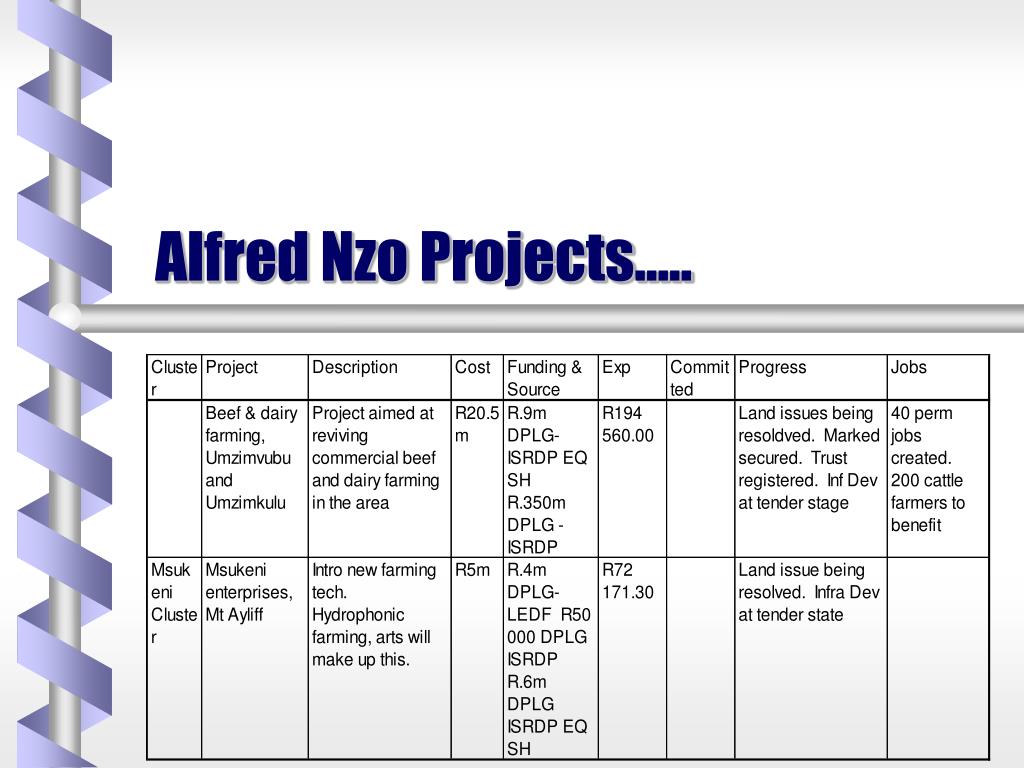 Alfred Nzo Projects…..

| Cluster | Project | Description | Cost | Funding & Source | Exp | Committed | Progress | Jobs |
|---|---|---|---|---|---|---|---|---|
| | Beef & dairy farming, Umzimvubu and Umzimkulu | Project aimed at reviving commercial beef and dairy farming in the area | R20.5m | R.9m DPLG-ISRDP EQ SH R.350m DPLG - ISRDP | R194 560.00 | | Land issues being resoldved. Marked secured. Trust registered. Inf Dev at tender stage | 40 perm jobs created. 200 cattle farmers to benefit |
| Msukeni Cluster | Msukeni enterprises, Mt Ayliff | Intro new farming tech. Hydrophonic farming, arts will make up this. | R5m | R.4m DPLG-LEDF R50 000 DPLG ISRDP R.6m DPLG ISRDP EQ SH | R72 171.30 | | Land issue being resolved. Infra Dev at tender state | |